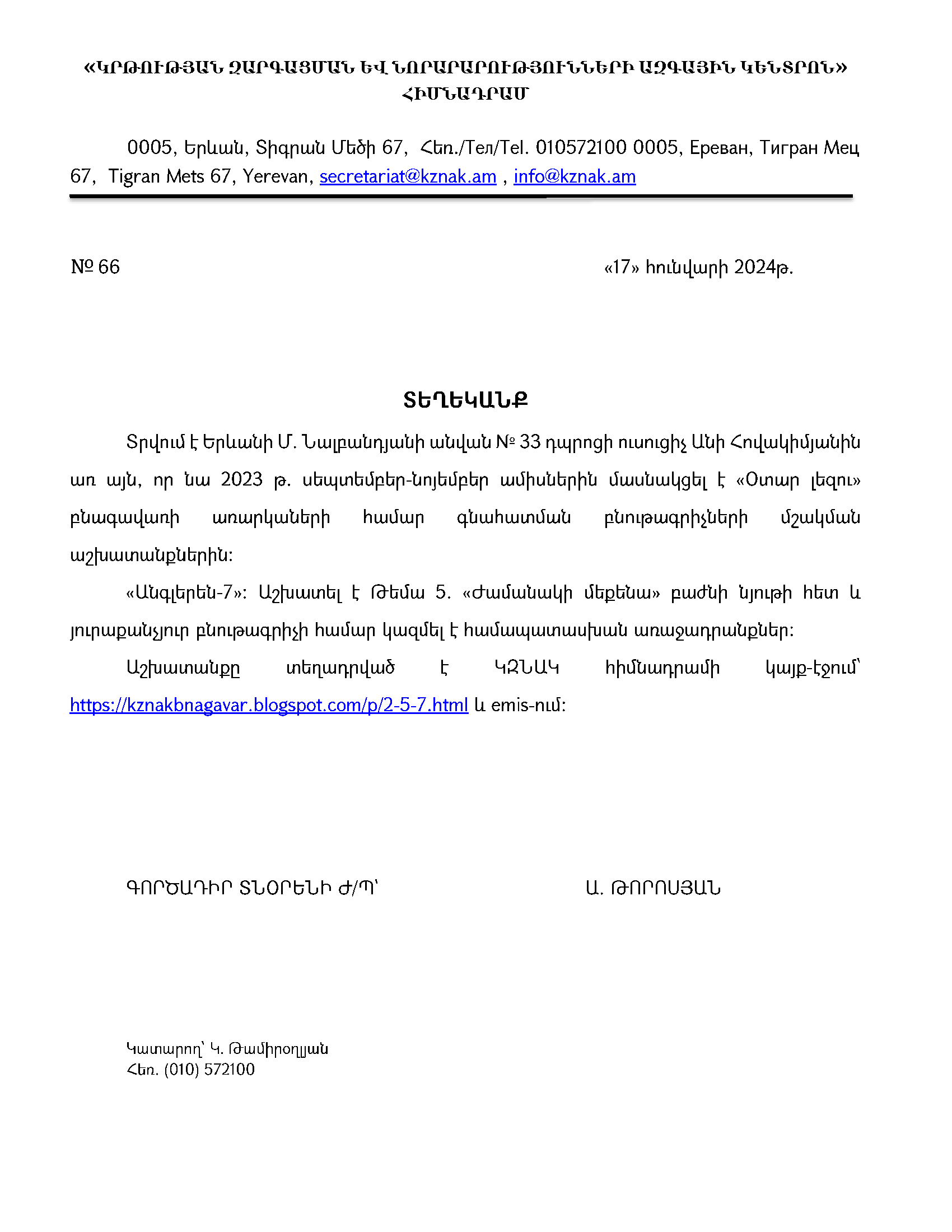 «ԿՐԹՈՒԹՅԱՆ ԶԱՐԳԱՑՄԱՆ ԵՎ ՆՈՐԱՐԱՐՈՒԹՅՈՒՆՆԵՐԻ ԱԶԳԱՅԻՆ ԿԵՆՏՐՈՆ» ՀԻՄՆԱԴՐԱՄ

0005, Երևան, Տիգրան Մեծի 67, Հեռ./Тел/Tel. 010572100 0005, Ереван, Тигран Мец 67, Tigran Mets 67, Yerevan, secretariat@kznak.am , info@kznak.am

№ 66

«17» հունվարի 2024թ.

ՏԵՂԵԿԱՆՔ

Տրվում է Երևանի Մ. Նալբանդյանի անվան № 33 դպրոցի ուսուցիչ Անի Հովակիմյանին առ այն, որ նա 2023 թ. սեպտեմբեր-նոյեմբեր ամիսներին մասնակցել է «Օտար լեզու» բնագավառի առարկաների համար գնահատման բնութագրիչների մշակման աշխատանքներին:

«Անգլերեն-7»: Աշխատել է Թեմա 5. «Ժամանակի մեքենա» բաժնի նյութի հետ և յուրաքանչյուր բնութագրիչի համար կազմել է համապատասխան առաջադրանքներ:

Աշխատանքը տեղադրված է ԿԶՆԱԿ հիմնադրամի կայք-էջում՝ https://kznakbnagavar.blogspot.com/p/2-5-7.html և emis-ում:

ԳՈՐԾԱԴԻՐ ՏՆՕՐԵՆԻ Ժ/Պ՝

Ա. ԹՈՐՈՍՅԱՆ

Կատարող՝ Կ. Թամիրօղլյան
Հեռ. (010) 572100